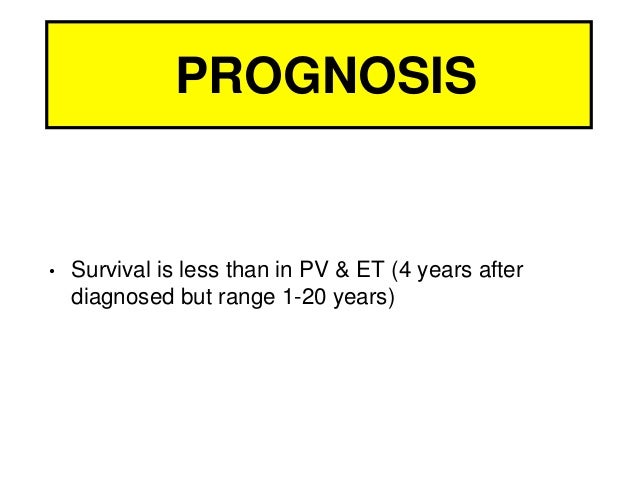 PROGNOSIS

• Survival is less than in PV & ET (4 years after diagnosed but range 1-20 years)